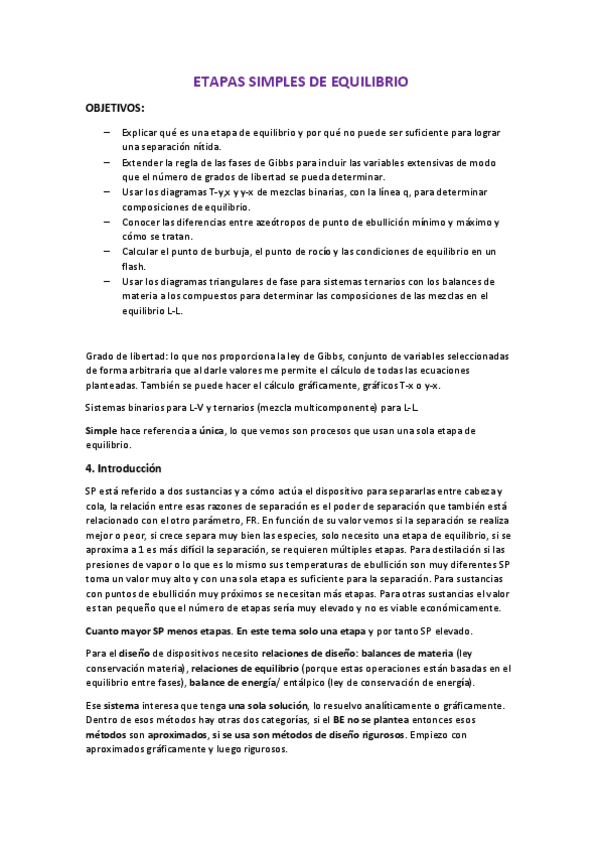 ETAPAS SIMPLES DE EQUILIBRIO

OBJETIVOS:

– Explicar qué es una etapa de equilibrio y por qué no puede ser suficiente para lograr una separación nítida.
– Extender la regla de las fases de Gibbs para incluir las variables extensivas de modo que el número de grados de libertad se pueda determinar.
– Usar los diagramas T-y,x y y-x de mezclas binarias, con la línea q, para determinar composiciones de equilibrio.
– Conocer las diferencias entre azeótropos de punto de ebullición mínimo y máximo y cómo se tratan.
– Calcular el punto de burbuja, el punto de rocío y las condiciones de equilibrio en un flash.
– Usar los diagramas triangulares de fase para sistemas ternarios con los balances de materia a los compuestos para determinar las composiciones de las mezclas en el equilibrio L-L.

Grado de libertad: lo que nos proporciona la ley de Gibbs, conjunto de variables seleccionadas de forma arbitraria que al darle valores me permite el cálculo de todas las ecuaciones planteadas. También se puede hacer el cálculo gráficamente, gráficos T-x o y-x.

Sistemas binarios para L-V y ternarios (mezcla multicomponente) para L-L.

Simple hace referencia a única, lo que vemos son procesos que usan una sola etapa de equilibrio.

4. Introducción

SP está referido a dos sustancias y a cómo actúa el dispositivo para separarlas entre cabeza y cola, la relación entre esas razones de separación es el poder de separación que también está relacionado con el otro parámetro, FR. En función de su valor vemos si la separación se realiza mejor o peor, si crece separa muy bien las especies, solo necesito una etapa de equilibrio, si se aproxima a 1 es más difícil la separación, se requieren múltiples etapas. Para destilación si las presiones de vapor o lo que es lo mismo sus temperaturas de ebullición son muy diferentes SP toma un valor muy alto y con una sola etapa es suficiente para la separación. Para sustancias con puntos de ebullición muy próximos se necesitan más etapas. Para otras sustancias el valor es tan pequeño que el número de etapas sería muy elevado y no es viable económicamente.

Cuanto mayor SP menos etapas. En este tema solo una etapa y por tanto SP elevado.

Para el diseño de dispositivos necesito relaciones de diseño: balances de materia (ley conservación materia), relaciones de equilibrio (porque estas operaciones están basadas en el equilibrio entre fases), balance de energía/ entálpico (ley de conservación de energía).

Ese sistema interesa que tenga una sola solución, lo resuelvo analíticamente o gráficamente. Dentro de esos métodos hay otras dos categorías, si el BE no se plantea entonces esos métodos son aproximados, si se usa son métodos de diseño rigurosos. Empiezo con aproximados gráficamente y luego rigurosos.